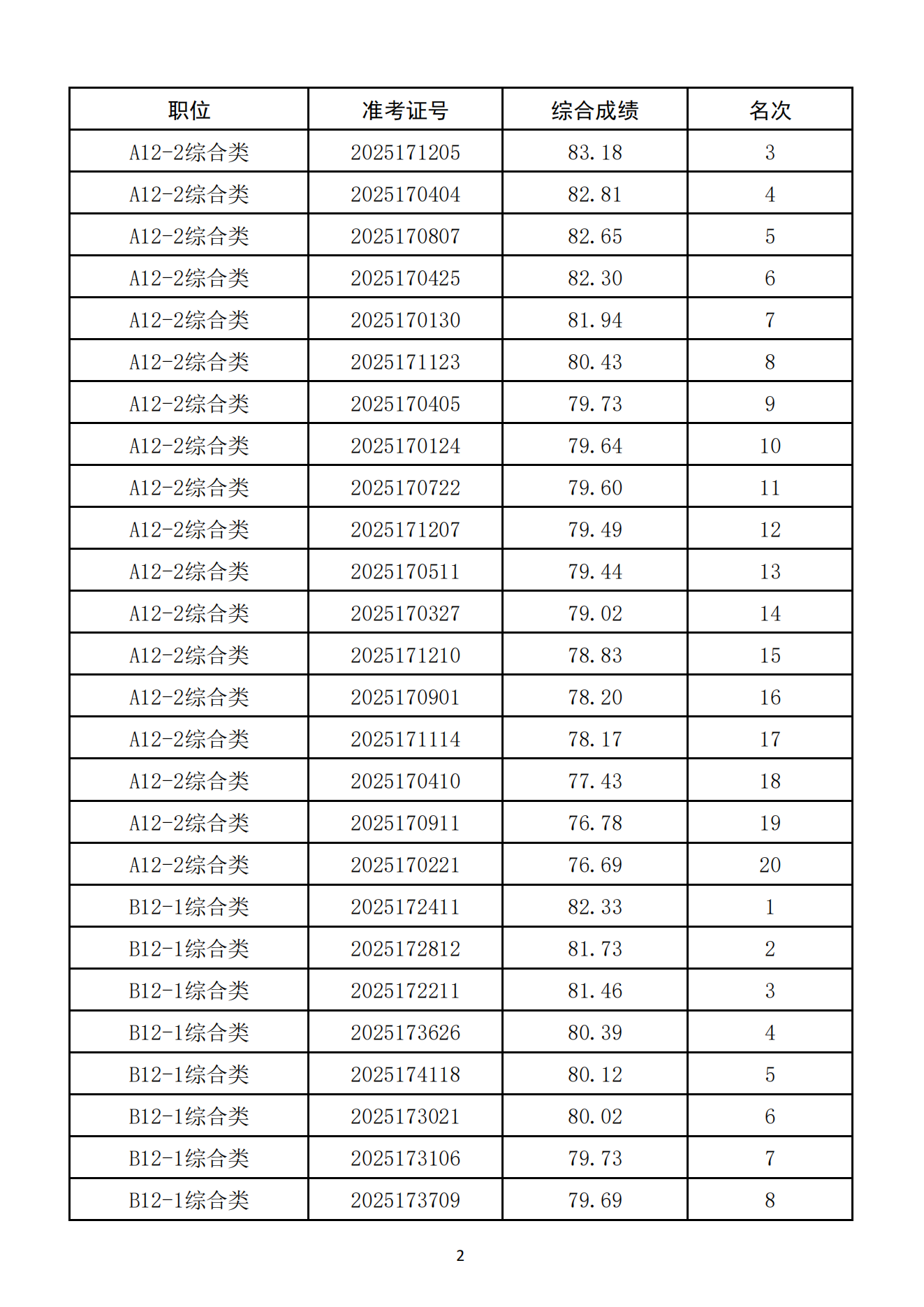 | 职位 | 准考证号 | 综合成绩 | 名次 |
|---|---|---|---|
| A12-2综合类 | 2025171205 | 83.18 | 3 |
| A12-2综合类 | 2025170404 | 82.81 | 4 |
| A12-2综合类 | 2025170807 | 82.65 | 5 |
| A12-2综合类 | 2025170425 | 82.30 | 6 |
| A12-2综合类 | 2025170130 | 81.94 | 7 |
| A12-2综合类 | 2025171123 | 80.43 | 8 |
| A12-2综合类 | 2025170405 | 79.73 | 9 |
| A12-2综合类 | 2025170124 | 79.64 | 10 |
| A12-2综合类 | 2025170722 | 79.60 | 11 |
| A12-2综合类 | 2025171207 | 79.49 | 12 |
| A12-2综合类 | 2025170511 | 79.44 | 13 |
| A12-2综合类 | 2025170327 | 79.02 | 14 |
| A12-2综合类 | 2025171210 | 78.83 | 15 |
| A12-2综合类 | 2025170901 | 78.20 | 16 |
| A12-2综合类 | 2025171114 | 78.17 | 17 |
| A12-2综合类 | 2025170410 | 77.43 | 18 |
| A12-2综合类 | 2025170911 | 76.78 | 19 |
| A12-2综合类 | 2025170221 | 76.69 | 20 |
| B12-1综合类 | 2025172411 | 82.33 | 1 |
| B12-1综合类 | 2025172812 | 81.73 | 2 |
| B12-1综合类 | 2025172211 | 81.46 | 3 |
| B12-1综合类 | 2025173626 | 80.39 | 4 |
| B12-1综合类 | 2025174118 | 80.12 | 5 |
| B12-1综合类 | 2025173021 | 80.02 | 6 |
| B12-1综合类 | 2025173106 | 79.73 | 7 |
| B12-1综合类 | 2025173709 | 79.69 | 8 |

2